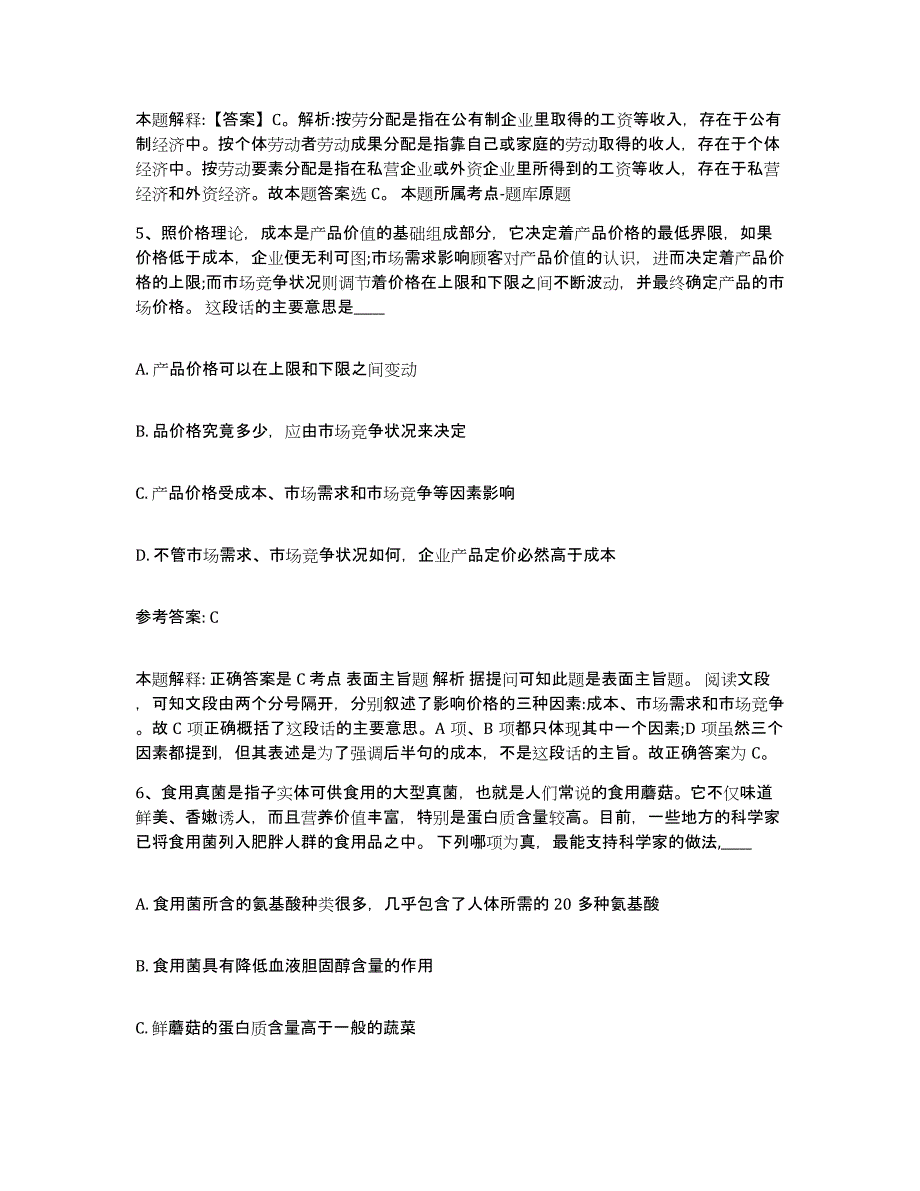 本题解释:【答案】C。解析:按劳分配是指在公有制企业里取得的工资等收入，存在于公有制经济中。按个体劳动者劳动成果分配是指靠自己或家庭的劳动取得的收人，存在于个体经济中。按劳动要素分配是指在私营企业或外资企业里所得到的工资等收人，存在于私营经济和外资经济。故本题答案选 C。 本题所属考点-题库原题

5、照价格理论，成本是产品价值的基础组成部分，它决定着产品价格的最低界限，如果价格低于成本，企业便无利可图;市场需求影响顾客对产品价值的认识，进而决定着产品价格的上限;而市场竞争状况则调节着价格在上限和下限之间不断波动，并最终确定产品的市场价格。 这段话的主要意思是____

A. 产品价格可以在上限和下限之间变动

B. 品价格究竟多少，应由市场竞争状况来决定

C. 产品价格受成本、市场需求和市场竞争等因素影响

D. 不管市场需求、市场竞争状况如何，企业产品定价必然高于成本

参考答案: C

本题解释: 正确答案是 C 考点 表面主旨题 解析 据提问可知此题是表面主旨题。 阅读文段，可知文段由两个分号隔开，分别叙述了影响价格的三种因素:成本、市场需求和市场竞争。故 C 项正确概括了这段话的主要意思。A 项、B 项都只体现其中一个因素;D 项虽然三个因素都提到，但其表述是为了强调后半句的成本，不是这段话的主旨。故正确答案为 C。

6、食用真菌是指子实体可供食用的大型真菌，也就是人们常说的食用蘑菇。它不仅味道鲜美、香嫩诱人，而且营养价值丰富，特别是蛋白质含量较高。目前，一些地方的科学家已将食用菌列入肥胖人群的食用品之中。 下列哪项为真，最能支持科学家的做法,____

A. 食用菌所含的氨基酸种类很多，几乎包含了人体所需的 20 多种氨基酸

B. 食用菌具有降低血液胆固醇含量的作用

C. 鲜蘑菇的蛋白质含量高于一般的蔬菜